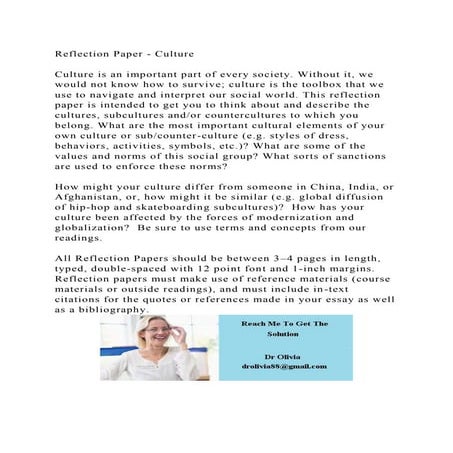 Reflection Paper - Culture

Culture is an important part of every society. Without it, we would not know how to survive; culture is the toolbox that we use to navigate and interpret our social world. This reflection paper is intended to get you to think about and describe the cultures, subcultures and/or countercultures to which you belong. What are the most important cultural elements of your own culture or sub/counter-culture (e.g. styles of dress, behaviors, activities, symbols, etc.)? What are some of the values and norms of this social group? What sorts of sanctions are used to enforce these norms?

How might your culture differ from someone in China, India, or Afghanistan, or, how might it be similar (e.g. global diffusion of hip-hop and skateboarding subcultures)? How has your culture been affected by the forces of modernization and globalization? Be sure to use terms and concepts from our readings.

All Reflection Papers should be between 3–4 pages in length, typed, double-spaced with 12 point font and 1-inch margins. Reflection papers must make use of reference materials (course materials or outside readings), and must include in-text citations for the quotes or references made in your essay as well as a bibliography.

Reach Me To Get The Solution

Dr Olivia
drolivia88@gmail.com